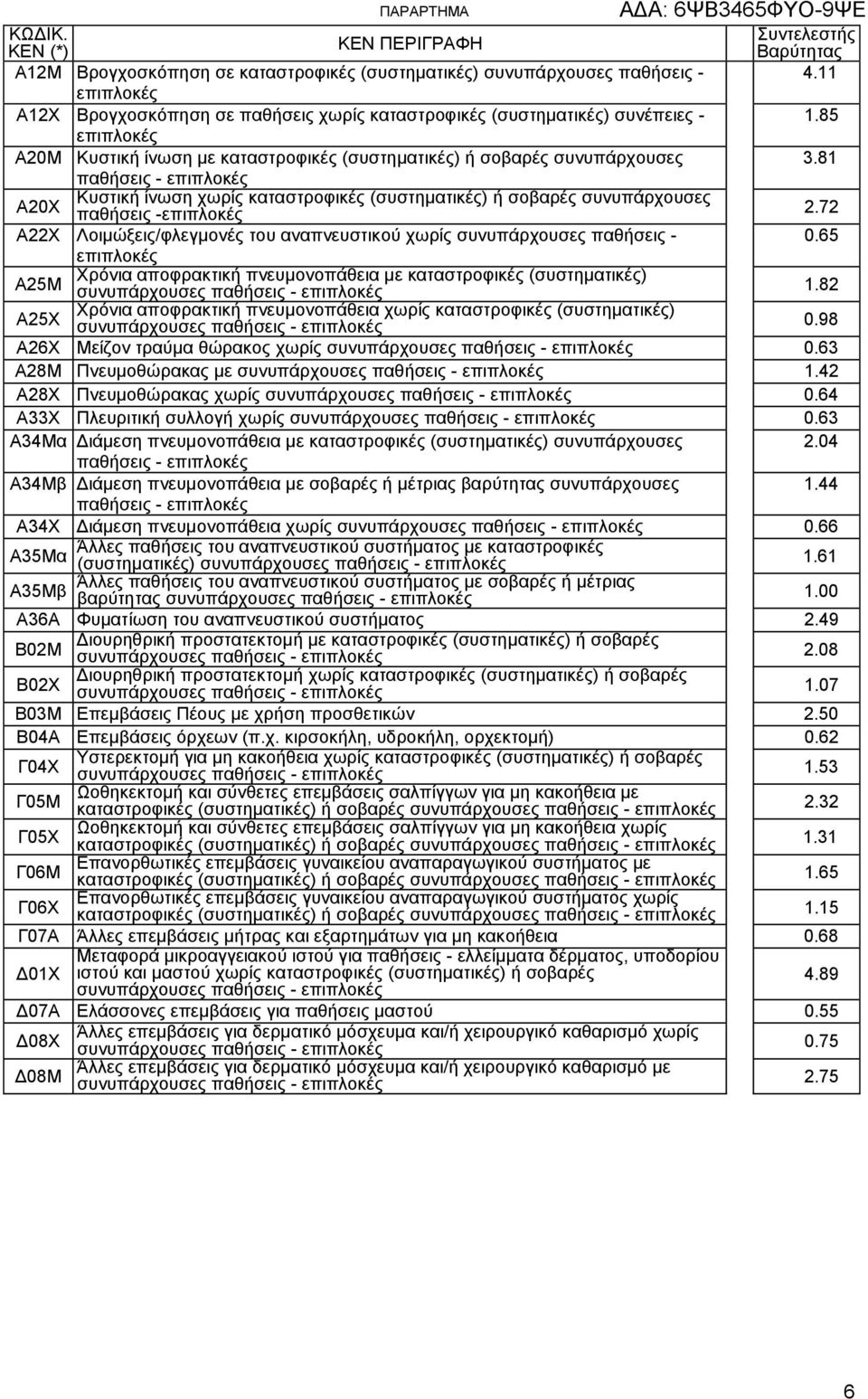 ΠΑΡΑΡΤΗΜΑ

ΑΔΑ: 6ΨΒ3465ΦΥΟ-9ΨΕ

| ΚΩΔΙΚ. ΚΕΝ (*) | ΚΕΝ ΠΕΡΙΓΡΑΦΗ | Συντελεστής Βαρύτητας |
|---|---|---|
| Α12Μ | Βρογχοσκόπηση σε καταστροφικές (συστηματικές) συνυπάρχουσες παθήσεις - επιπλοκές | 4.11 |
| Α12Χ | Βρογχοσκόπηση σε παθήσεις χωρίς καταστροφικές (συστηματικές) συνέπειες - επιπλοκές | 1.85 |
| Α20Μ | Κυστική ίνωση με καταστροφικές (συστηματικές) ή σοβαρές συνυπάρχουσες παθήσεις - επιπλοκές | 3.81 |
| Α20Χ | Κυστική ίνωση χωρίς καταστροφικές (συστηματικές) ή σοβαρές συνυπάρχουσες παθήσεις -επιπλοκές | 2.72 |
| Α22Χ | Λοιμώξεις/φλεγμονές του αναπνευστικού χωρίς συνυπάρχουσες παθήσεις - επιπλοκές | 0.65 |
| Α25Μ | Χρόνια αποφρακτική πνευμονοπάθεια με καταστροφικές (συστηματικές) συνυπάρχουσες παθήσεις - επιπλοκές | 1.82 |
| Α25Χ | Χρόνια αποφρακτική πνευμονοπάθεια χωρίς καταστροφικές (συστηματικές) συνυπάρχουσες παθήσεις - επιπλοκές | 0.98 |
| Α26Χ | Μείζον τραύμα θώρακος χωρίς συνυπάρχουσες παθήσεις - επιπλοκές | 0.63 |
| Α28Μ | Πνευμοθώρακας με συνυπάρχουσες παθήσεις - επιπλοκές | 1.42 |
| Α28Χ | Πνευμοθώρακας χωρίς συνυπάρχουσες παθήσεις - επιπλοκές | 0.64 |
| Α33Χ | Πλευριτική συλλογή χωρίς συνυπάρχουσες παθήσεις - επιπλοκές | 0.63 |
| Α34Μα | Διάμεση πνευμονοπάθεια με καταστροφικές (συστηματικές) συνυπάρχουσες παθήσεις - επιπλοκές | 2.04 |
| Α34Μβ | Διάμεση πνευμονοπάθεια με σοβαρές ή μέτριας βαρύτητας συνυπάρχουσες παθήσεις - επιπλοκές | 1.44 |
| Α34Χ | Διάμεση πνευμονοπάθεια χωρίς συνυπάρχουσες παθήσεις - επιπλοκές | 0.66 |
| Α35Μα | Άλλες παθήσεις του αναπνευστικού συστήματος με καταστροφικές (συστηματικές) συνυπάρχουσες παθήσεις - επιπλοκές | 1.61 |
| Α35Μβ | Άλλες παθήσεις του αναπνευστικού συστήματος με σοβαρές ή μέτριας βαρύτητας συνυπάρχουσες παθήσεις - επιπλοκές | 1.00 |
| Α36Α | Φυματίωση του αναπνευστικού συστήματος | 2.49 |
| Β02Μ | Διουρηθρική προστατεκτομή με καταστροφικές (συστηματικές) ή σοβαρές συνυπάρχουσες παθήσεις - επιπλοκές | 2.08 |
| Β02Χ | Διουρηθρική προστατεκτομή χωρίς καταστροφικές (συστηματικές) ή σοβαρές συνυπάρχουσες παθήσεις - επιπλοκές | 1.07 |
| Β03Μ | Επεμβάσεις Πέους με χρήση προσθετικών | 2.50 |
| Β04Α | Επεμβάσεις όρχεων (π.χ. κιρσοκήλη, υδροκήλη, ορχεκτομή) | 0.62 |
| Γ04Χ | Υστερεκτομή για μη κακοήθεια χωρίς καταστροφικές (συστηματικές) ή σοβαρές συνυπάρχουσες παθήσεις - επιπλοκές | 1.53 |
| Γ05Μ | Ωοθηκεκτομή και σύνθετες επεμβάσεις σαλπίγγων για μη κακοήθεια με καταστροφικές (συστηματικές) ή σοβαρές συνυπάρχουσες παθήσεις - επιπλοκές | 2.32 |
| Γ05Χ | Ωοθηκεκτομή και σύνθετες επεμβάσεις σαλπίγγων για μη κακοήθεια χωρίς καταστροφικές (συστηματικές) ή σοβαρές συνυπάρχουσες παθήσεις - επιπλοκές | 1.31 |
| Γ06Μ | Επανορθωτικές επεμβάσεις γυναικείου αναπαραγωγικού συστήματος με καταστροφικές (συστηματικές) ή σοβαρές συνυπάρχουσες παθήσεις - επιπλοκές | 1.65 |
| Γ06Χ | Επανορθωτικές επεμβάσεις γυναικείου αναπαραγωγικού συστήματος χωρίς καταστροφικές (συστηματικές) ή σοβαρές συνυπάρχουσες παθήσεις - επιπλοκές | 1.15 |
| Γ07Α | Άλλες επεμβάσεις μήτρας και εξαρτημάτων για μη κακοήθεια | 0.68 |
| Δ01Χ | Μεταφορά μικροαγγειακού ιστού για παθήσεις - ελλείμματα δέρματος, υποδορίου ιστού και μαστού χωρίς καταστροφικές (συστηματικές) ή σοβαρές συνυπάρχουσες παθήσεις - επιπλοκές | 4.89 |
| Δ07Α | Ελάσσονες επεμβάσεις για παθήσεις μαστού | 0.55 |
| Δ08Χ | Άλλες επεμβάσεις για δερματικό μόσχευμα και/ή χειρουργικό καθαρισμό χωρίς συνυπάρχουσες παθήσεις - επιπλοκές | 0.75 |
| Δ08Μ | Άλλες επεμβάσεις για δερματικό μόσχευμα και/ή χειρουργικό καθαρισμό με συνυπάρχουσες παθήσεις - επιπλοκές | 2.75 |

6